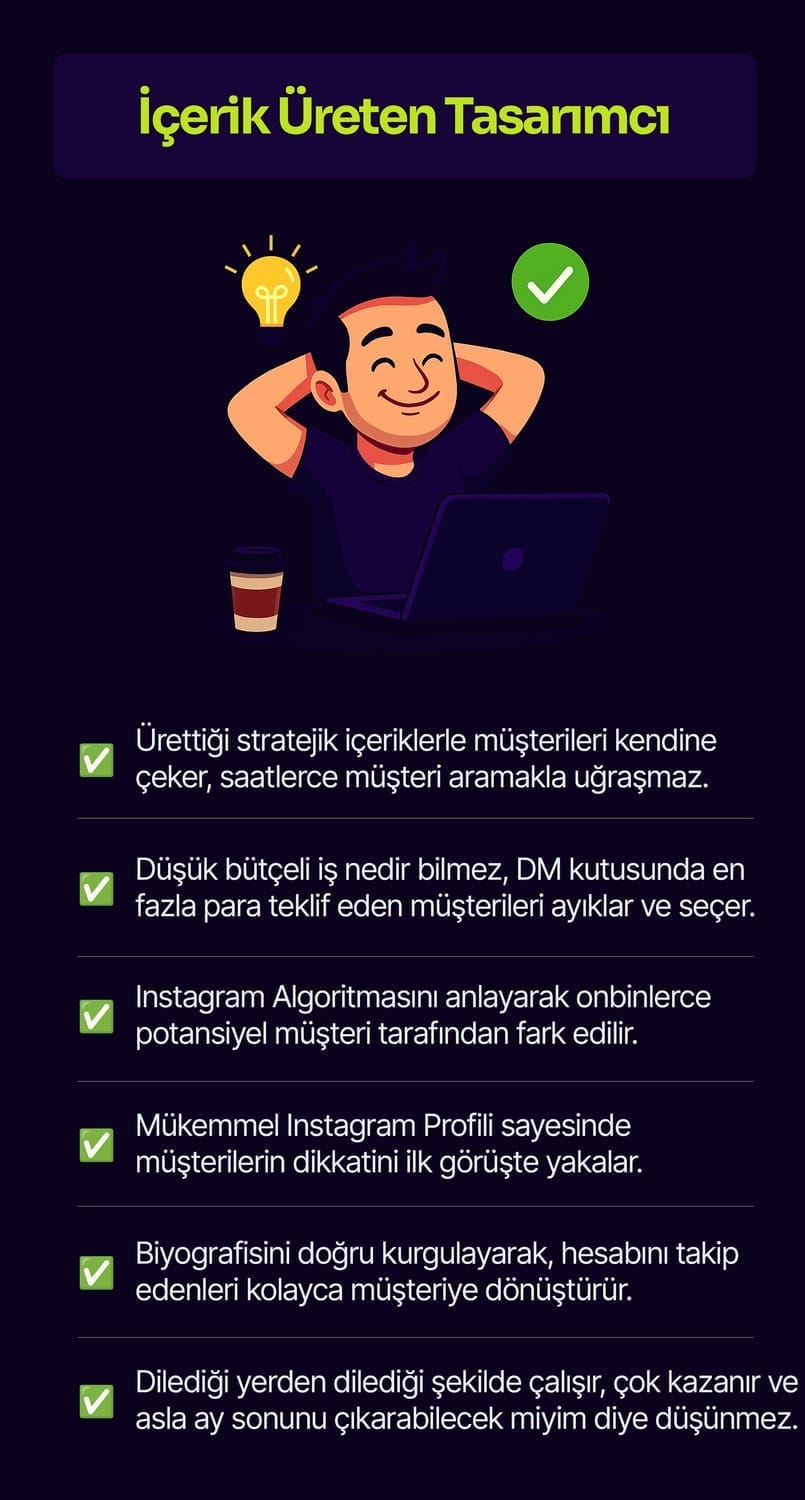 İçerik Üreten Tasarımcı

✅ Ürettiği stratejik içeriklerle müşterileri kendine çeker, saatlerce müşteri aramakla uğraşmaz.

✅ Düşük bütçeli iş nedir bilmez, DM kutusunda en fazla para teklif eden müşterileri ayıklar ve seçer.

✅ Instagram Algoritmasını anlayarak onbinlerce potansiyel müşteri tarafından fark edilir.

✅ Mükemmel Instagram Profili sayesinde müşterilerin dikkatini ilk görüşte yakalar.

✅ Biyografisini doğru kurgulayarak, hesabını takip edenleri kolayca müşteriye dönüştürür.

✅ Dilediği yerden dilediği şekilde çalışır, çok kazanır ve asla ay sonunu çıkarabilecek miyim diye düşünmez.